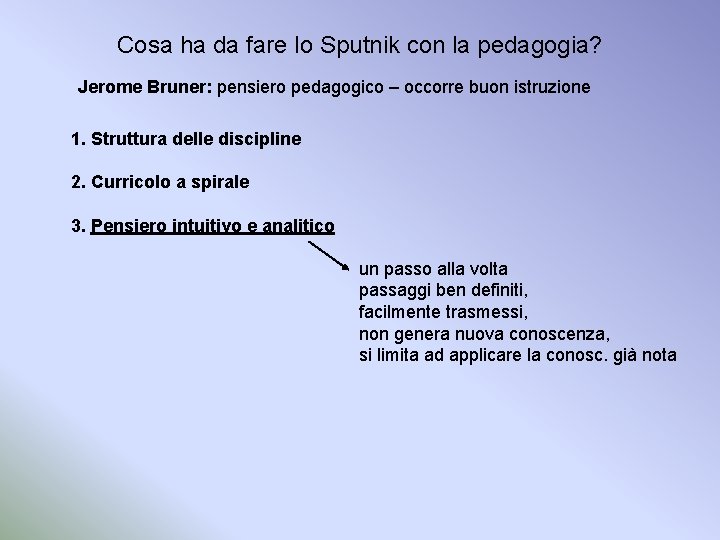 Cosa ha da fare lo Sputnik con la pedagogia?

Jerome Bruner: pensiero pedagogico – occorre buon istruzione

1. Struttura delle discipline

2. Curricolo a spirale

3. Pensiero intuitivo e analitico

un passo alla volta
passaggi ben definiti,
facilmente trasmessi,
non genera nuova conoscenza,
si limita ad applicare la conosc. già nota